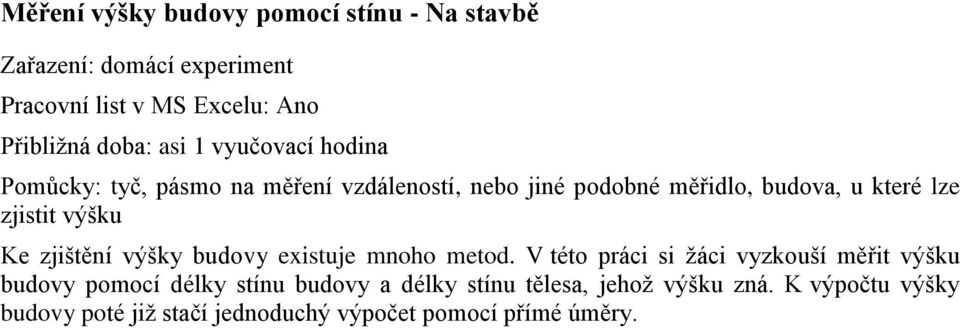 Měření výšky budovy pomocí stínu - Na stavbě

Zařazení: domácí experiment

Pracovní list v MS Excelu: Ano

Přibližná doba: asi 1 vyučovací hodina

Pomůcky: tyč, pásmo na měření vzdáleností, nebo jiné podobné měřidlo, budova, u které lze zjistit výšku

Ke zjištění výšky budovy existuje mnoho metod. V této práci si žáci vyzkouší měřit výšku budovy pomocí délky stínu budovy a délky stínu tělesa, jehož výšku zná. K výpočtu výšky budovy poté již stačí jednoduchý výpočet pomocí přímé úměry.